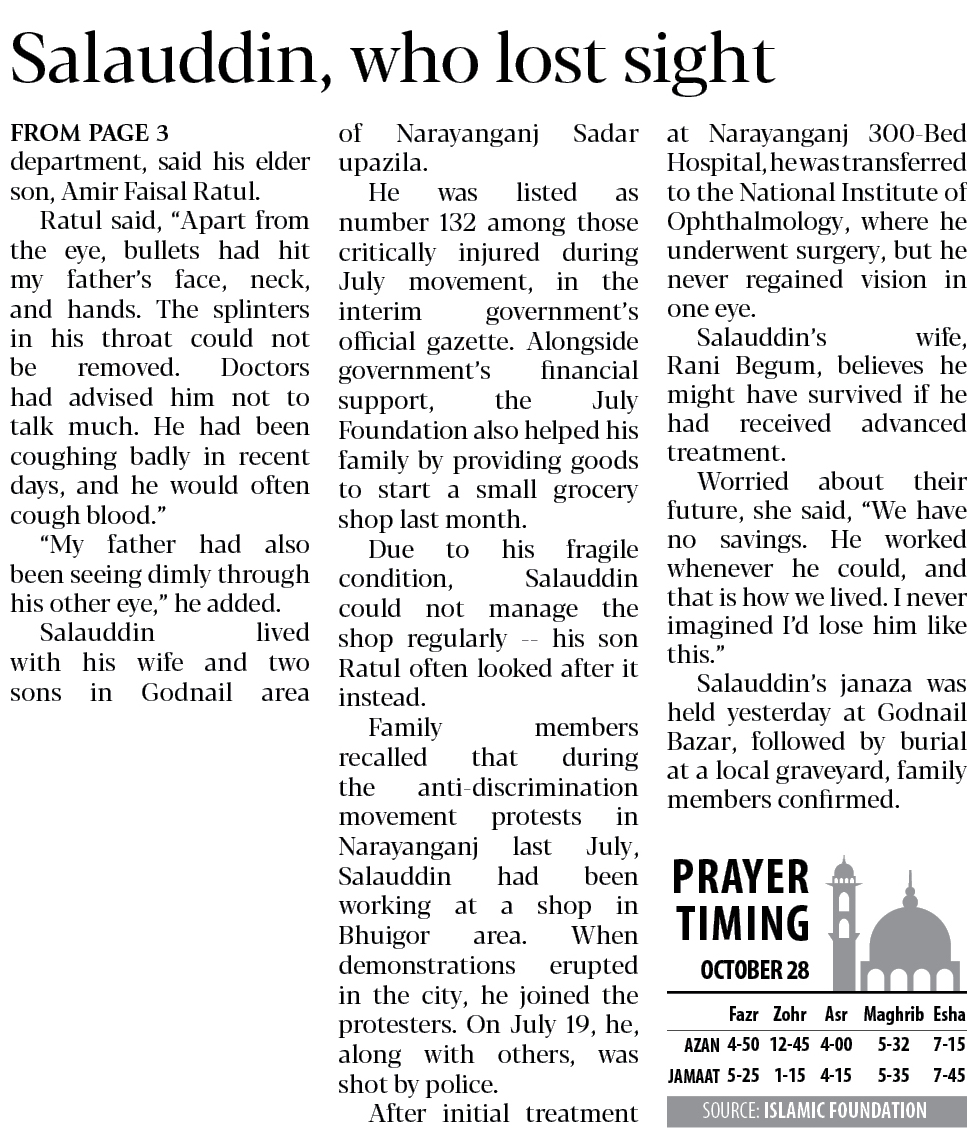 Salauddin, who lost sight

FROM PAGE 3
department, said his elder son, Amir Faisal Ratul.

Ratul said, "Apart from the eye, bullets had hit my father's face, neck, and hands. The splinters in his throat could not be removed. Doctors had advised him not to talk much. He had been coughing badly in recent days, and he would often cough blood."

"My father had also been seeing dimly through his other eye," he added.

Salauddin lived with his wife and two sons in Godnail area of Narayanganj Sadar upazila.

He was listed as number 132 among those critically injured during July movement, in the interim government's official gazette. Alongside government's financial support, the July Foundation also helped his family by providing goods to start a small grocery shop last month.

Due to his fragile condition, Salauddin could not manage the shop regularly -- his son Ratul often looked after it instead.

Family members recalled that during the anti-discrimination movement protests in Narayanganj last July, Salauddin had been working at a shop in Bhuigor area. When demonstrations erupted in the city, he joined the protesters. On July 19, he, along with others, was shot by police.

After initial treatment at Narayanganj 300-Bed Hospital, he was transferred to the National Institute of Ophthalmology, where he underwent surgery, but he never regained vision in one eye.

Salauddin's wife, Rani Begum, believes he might have survived if he had received advanced treatment.

Worried about their future, she said, "We have no savings. He worked whenever he could, and that is how we lived. I never imagined I'd lose him like this."

Salauddin's janaza was held yesterday at Godnail Bazar, followed by burial at a local graveyard, family members confirmed.

PRAYER TIMING
OCTOBER 28

| | Fazr | Zohr | Asr | Maghrib | Esha |
|---|---|---|---|---|---|
| AZAN | 4-50 | 12-45 | 4-00 | 5-32 | 7-15 |
| JAMAAT | 5-25 | 1-15 | 4-15 | 5-35 | 7-45 |

SOURCE: ISLAMIC FOUNDATION